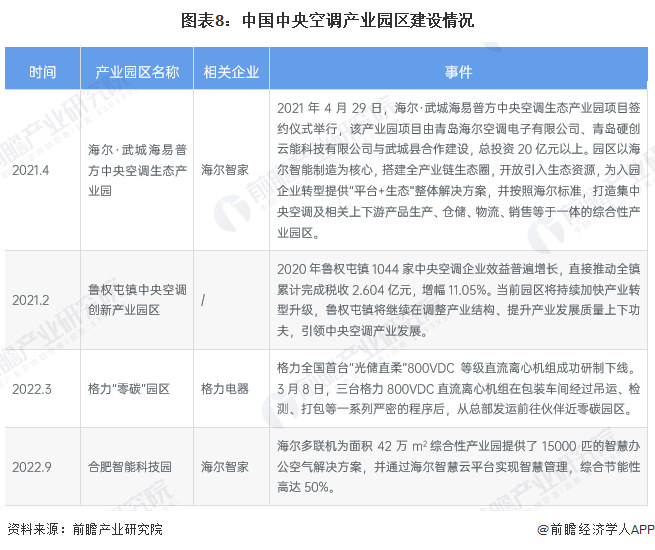 图表8：中国中央空调产业园区建设情况

| 时间 | 产业园区名称 | 相关企业 | 事件 |
|---|---|---|---|
| 2021.4 | 海尔·武城海易普方中央空调生态产业园 | 海尔智家 | 2021 年 4 月 29 日，海尔·武城海易普方中央空调生态产业园项目签约仪式举行，该产业园项目由青岛海尔空调电子有限公司、青岛硬创云能科技有限公司与武城县合作建设，总投资 20 亿元以上。园区以海尔智能制造为核心，搭建全产业链生态圈，开放引入生态资源，为入园企业转型提供"平台+生态"整体解决方案，并按照海尔标准，打造集中央空调及相关上下游产品生产、仓储、物流、销售等于一体的综合性产业园区。 |
| 2021.2 | 鲁权屯镇中央空调创新产业园区 | / | 2020 年鲁权屯镇 1044 家中央空调企业效益普遍增长，直接推动全镇累计完成税收 2.604 亿元，增幅 11.05%。当前园区将持续加快产业转型升级，鲁权屯镇将继续在调整产业结构、提升产业发展质量上下功夫，引领中央空调产业发展。 |
| 2022.3 | 格力"零碳"园区 | 格力电器 | 格力全国首台"光储直柔"800VDC 等级直流离心机组成功研制下线。3 月 8 日，三台格力 800VDC 直流离心机组在包装车间经过吊运、检测、打包等一系列严密的程序后，从总部发运前往伙伴近零碳园区。 |
| 2022.9 | 合肥智能科技园 | 海尔智家 | 海尔多联机为面积 42 万 $m^2$ 综合性产业园提供了 15000 匹的智慧办公空气解决方案，并通过海尔智慧云平台实现智慧管理，综合节能性高达 50%。 |

资料来源：前瞻产业研究院

@前瞻经济学人APP